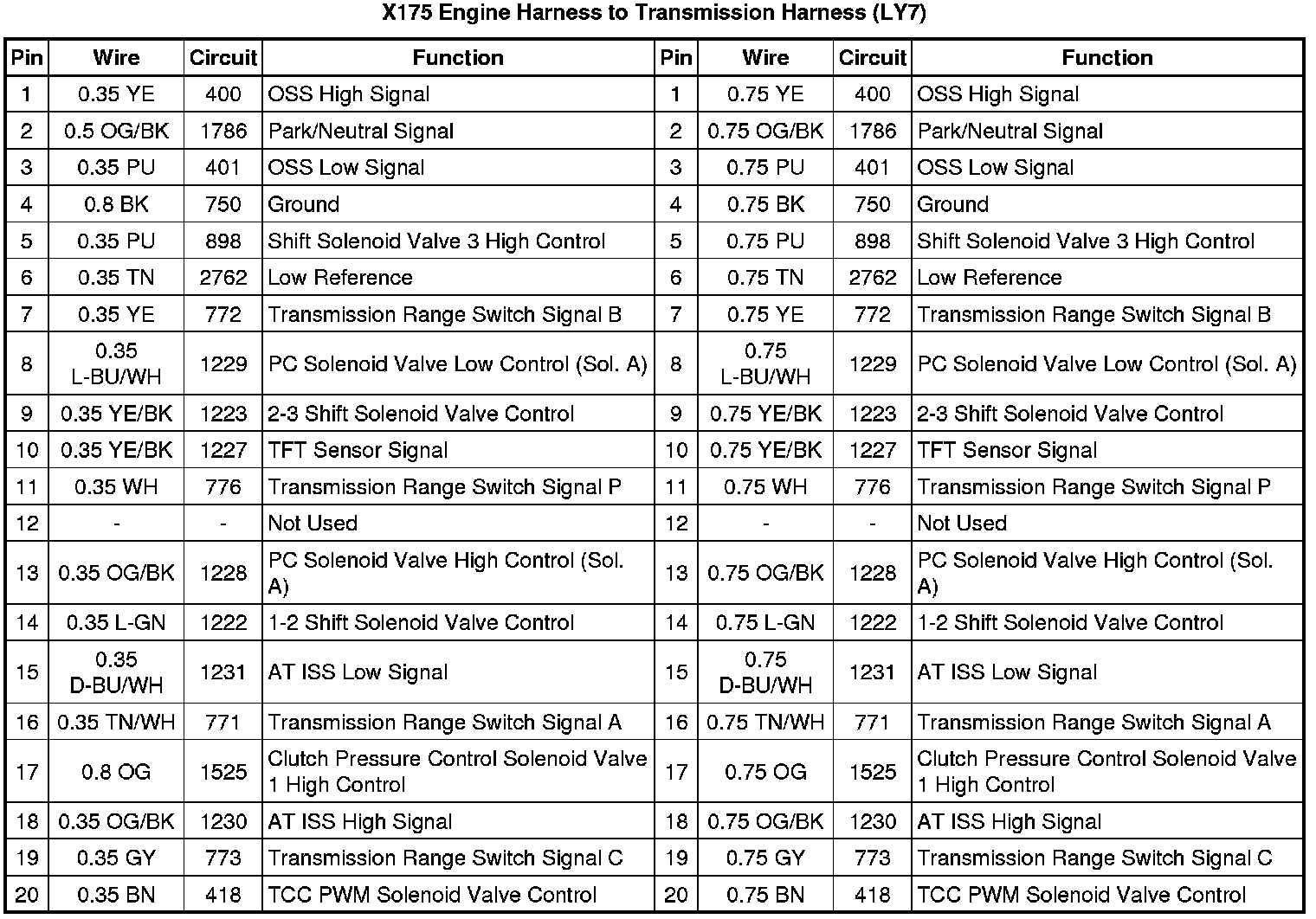 X175 Engine Harness to Transmission Harness (LY7)

| Pin | Wire | Circuit | Function | Pin | Wire | Circuit | Function |
|---|---|---|---|---|---|---|---|
| 1 | 0.35 YE | 400 | OSS High Signal | 1 | 0.75 YE | 400 | OSS High Signal |
| 2 | 0.5 OG/BK | 1786 | Park/Neutral Signal | 2 | 0.75 OG/BK | 1786 | Park/Neutral Signal |
| 3 | 0.35 PU | 401 | OSS Low Signal | 3 | 0.75 PU | 401 | OSS Low Signal |
| 4 | 0.8 BK | 750 | Ground | 4 | 0.75 BK | 750 | Ground |
| 5 | 0.35 PU | 898 | Shift Solenoid Valve 3 High Control | 5 | 0.75 PU | 898 | Shift Solenoid Valve 3 High Control |
| 6 | 0.35 TN | 2762 | Low Reference | 6 | 0.75 TN | 2762 | Low Reference |
| 7 | 0.35 YE | 772 | Transmission Range Switch Signal B | 7 | 0.75 YE | 772 | Transmission Range Switch Signal B |
| 8 | 0.35 L-BU/WH | 1229 | PC Solenoid Valve Low Control (Sol. A) | 8 | 0.75 L-BU/WH | 1229 | PC Solenoid Valve Low Control (Sol. A) |
| 9 | 0.35 YE/BK | 1223 | 2-3 Shift Solenoid Valve Control | 9 | 0.75 YE/BK | 1223 | 2-3 Shift Solenoid Valve Control |
| 10 | 0.35 YE/BK | 1227 | TFT Sensor Signal | 10 | 0.75 YE/BK | 1227 | TFT Sensor Signal |
| 11 | 0.35 WH | 776 | Transmission Range Switch Signal P | 11 | 0.75 WH | 776 | Transmission Range Switch Signal P |
| 12 | - | - | Not Used | 12 | - | - | Not Used |
| 13 | 0.35 OG/BK | 1228 | PC Solenoid Valve High Control (Sol. A) | 13 | 0.75 OG/BK | 1228 | PC Solenoid Valve High Control (Sol. A) |
| 14 | 0.35 L-GN | 1222 | 1-2 Shift Solenoid Valve Control | 14 | 0.75 L-GN | 1222 | 1-2 Shift Solenoid Valve Control |
| 15 | 0.35 D-BU/WH | 1231 | AT ISS Low Signal | 15 | 0.75 D-BU/WH | 1231 | AT ISS Low Signal |
| 16 | 0.35 TN/WH | 771 | Transmission Range Switch Signal A | 16 | 0.75 TN/WH | 771 | Transmission Range Switch Signal A |
| 17 | 0.8 OG | 1525 | Clutch Pressure Control Solenoid Valve 1 High Control | 17 | 0.75 OG | 1525 | Clutch Pressure Control Solenoid Valve 1 High Control |
| 18 | 0.35 OG/BK | 1230 | AT ISS High Signal | 18 | 0.75 OG/BK | 1230 | AT ISS High Signal |
| 19 | 0.35 GY | 773 | Transmission Range Switch Signal C | 19 | 0.75 GY | 773 | Transmission Range Switch Signal C |
| 20 | 0.35 BN | 418 | TCC PWM Solenoid Valve Control | 20 | 0.75 BN | 418 | TCC PWM Solenoid Valve Control |